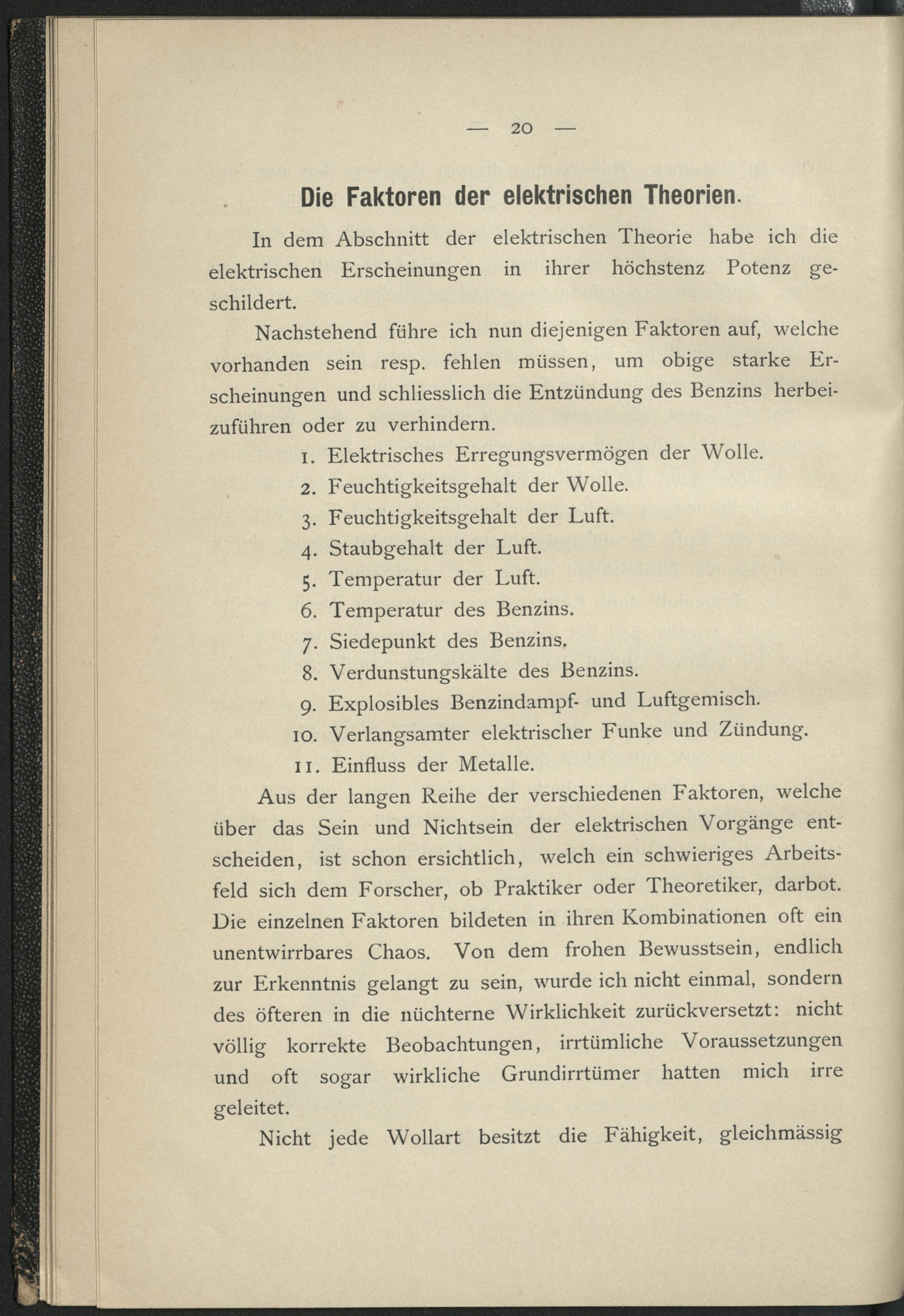 — 20 —

Die Faktoren der elektrischen Theorien.

In dem Abschnitt der elektrischen Theorie habe ich die elektrischen Erscheinungen in ihrer höchstenz Potenz geschildert.

Nachstehend führe ich nun diejenigen Faktoren auf, welche vorhanden sein resp. fehlen müssen, um obige starke Erscheinungen und schliesslich die Entzündung des Benzins herbeizuführen oder zu verhindern.

1. Elektrisches Erregungsvermögen der Wolle.
2. Feuchtigkeitsgehalt der Wolle.
3. Feuchtigkeitsgehalt der Luft.
4. Staubgehalt der Luft.
5. Temperatur der Luft.
6. Temperatur des Benzins.
7. Siedepunkt des Benzins.
8. Verdunstungskälte des Benzins.
9. Explosibles Benzindampf- und Luftgemisch.
10. Verlangsamter elektrischer Funke und Zündung.
11. Einfluss der Metalle.

Aus der langen Reihe der verschiedenen Faktoren, welche über das Sein und Nichtsein der elektrischen Vorgänge entscheiden, ist schon ersichtlich, welch ein schwieriges Arbeitsfeld sich dem Forscher, ob Praktiker oder Theoretiker, darbot. Die einzelnen Faktoren bildeten in ihren Kombinationen oft ein unentwirrbares Chaos. Von dem frohen Bewusstsein, endlich zur Erkenntnis gelangt zu sein, wurde ich nicht einmal, sondern des öfteren in die nüchterne Wirklichkeit zurückversetzt: nicht völlig korrekte Beobachtungen, irrtümliche Voraussetzungen und oft sogar wirkliche Grundirrtümer hatten mich irre geleitet.

Nicht jede Wollart besitzt die Fähigkeit, gleichmässig